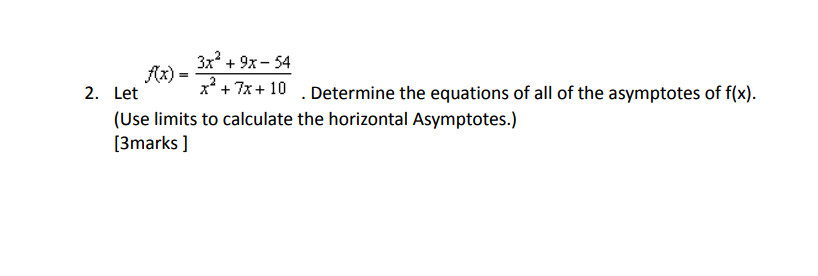 2. Let $f(x) = \frac{3x^2 + 9x - 54}{x^2 + 7x + 10}$. Determine the equations of all of the asymptotes of f(x). (Use limits to calculate the horizontal Asymptotes.)
[3marks ]